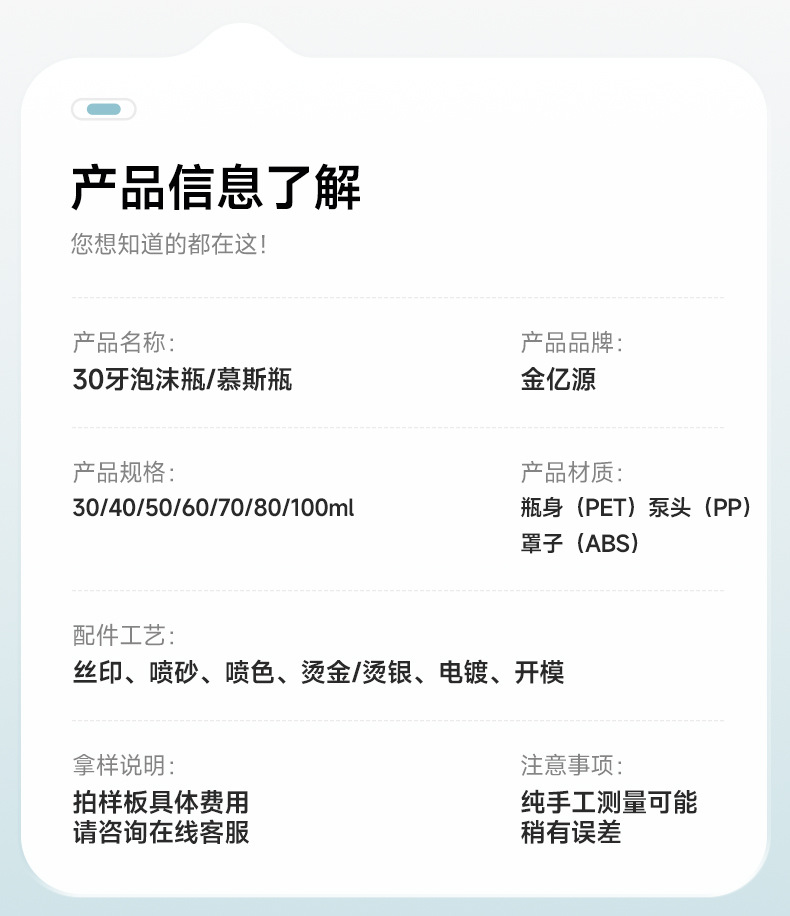 产品信息了解

您想知道的都在这!

产品名称:
30牙泡沫瓶/慕斯瓶

产品品牌:
金亿源

产品规格:
30/40/50/60/70/80/100ml

产品材质:
瓶身（PET）泵头（PP）
罩子（ABS）

配件工艺:
丝印、喷砂、喷色、烫金/烫银、电镀、开模

拿样说明:
拍样板具体费用
请咨询在线客服

注意事项:
纯手工测量可能
稍有误差